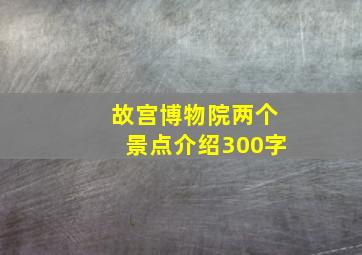 故宫博物院两个景点介绍300字